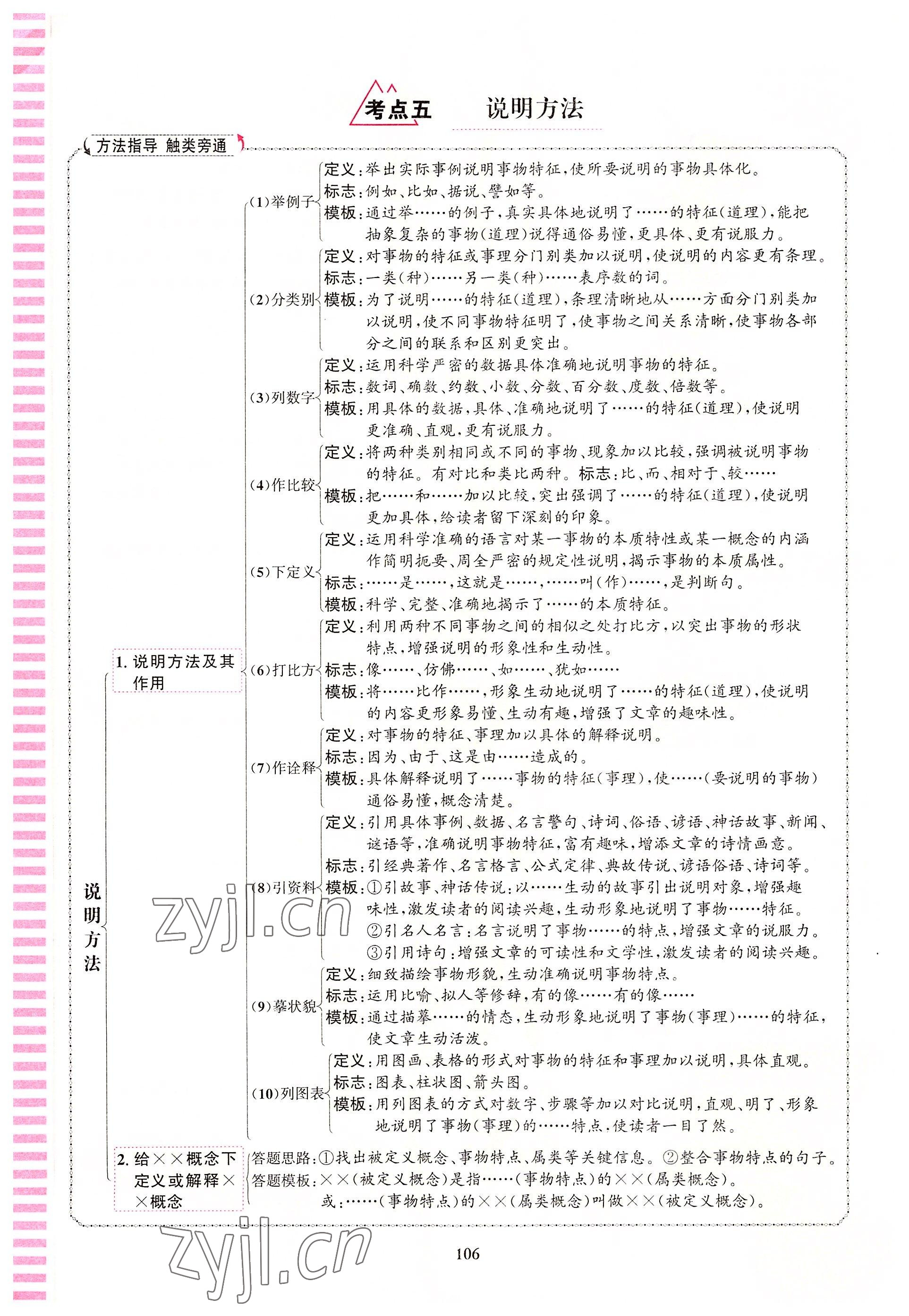 考点五　说明方法

方法指导 触类旁通

说明方法

1. 说明方法及其作用

(1)举例子
定义：举出实际事例说明事物特征，使所要说明的事物具体化。
标志：例如、比如、据说、譬如等。
模板：通过举……的例子，真实具体地说明了……的特征(道理)，能把抽象复杂的事物(道理)说得通俗易懂，更具体、更有说服力。

(2)分类别
定义：对事物的特征或事理分门别类加以说明，使说明的内容更有条理。
标志：一类(种)……另一类(种)……表序数的词。
模板：为了说明……的特征(道理)，条理清晰地从……方面分门别类加以说明，使不同事物特征明了，使事物之间关系清晰，使事物各部分之间的联系和区别更突出。

(3)列数字
定义：运用科学严密的数据具体准确地说明事物的特征。
标志：数词、确数、约数、小数、分数、百分数、度数、倍数等。
模板：用具体的数据，具体、准确地说明了……的特征(道理)，使说明更准确、直观，更有说服力。

(4)作比较
定义：将两种类别相同或不同的事物、现象加以比较，强调被说明事物的特征。有对比和类比两种。标志：比、而、相对于、较……
模板：把……和……加以比较，突出强调了……的特征(道理)，使说明更加具体，给读者留下深刻的印象。

(5)下定义
定义：运用科学准确的语言对某一事物的本质特性或某一概念的内涵作简明扼要、周全严密的规定性说明，揭示事物的本质属性。
标志：……是……，这就是……，……叫(作)……，是判断句。
模板：科学、完整、准确地揭示了……的本质特征。

(6)打比方
定义：利用两种不同事物之间的相似之处打比方，以突出事物的形状特点，增强说明的形象性和生动性。
标志：像……、仿佛……、如……、犹如……
模板：将……比作……，形象生动地说明了……的特征(道理)，使说明的内容更形象易懂、生动有趣，增强了文章的趣味性。

(7)作诠释
定义：对事物的特征、事理加以具体的解释说明。
标志：因为、由于、这是由……造成的。
模板：具体解释说明了……事物的特征(事理)，使……(要说明的事物)通俗易懂，概念清楚。

(8)引资料
定义：引用具体事例、数据、名言警句、诗词、俗语、谚语、神话故事、新闻、谜语等，准确说明事物特征，富有趣味，增添文章的诗情画意。
标志：引经典著作、名言格言、公式定律、典故传说、谚语俗语、诗词等。
模板：①引故事、神话传说：以……生动的故事引出说明对象，增强趣味性，激发读者的阅读兴趣，生动形象地说明了事物……特征。
②引名人名言：名言说明了事物……的特点，增强文章的说服力。
③引用诗句：增强文章的可读性和文学性，激发读者的阅读兴趣。

(9)摹状貌
定义：细致描绘事物形貌，生动准确说明事物特点。
标志：运用比喻、拟人等修辞，有的像……有的像……
模板：通过描摹……的情态，生动形象地说明了事物(事理)……的特征，使文章生动活泼。

(10)列图表
定义：用图画、表格的形式对事物的特征和事理加以说明，具体直观。
标志：图表、柱状图、箭头图。
模板：用列图表的方式对数字、步骤等加以对比说明，直观、明了、形象地说明了事物(事理)的……特点，使读者一目了然。

2. 给××概念下定义或解释××概念
答题思路：①找出被定义概念、事物特点、属类等关键信息。②整合事物特点的句子。
答题模板：××(被定义概念)是指……(事物特点)的××(属类概念)。
或：……(事物特点)的××(属类概念)叫做××(被定义概念)。

zyjl.cn

zyjl.cn

106